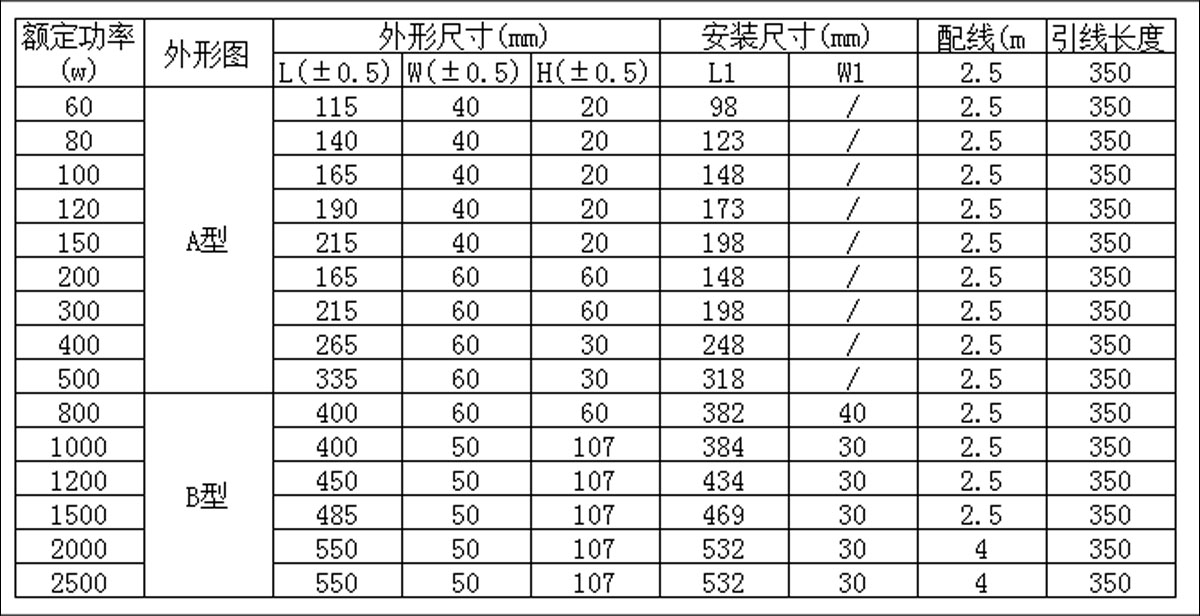 | 额定功率(w) | 外形图 | 外形尺寸(mm) | | | 安装尺寸(mm) | | 配线(m | 引线长度 |
|---|---|---|---|---|---|---|---|---|
| | | L(±0.5) | W(±0.5) | H(±0.5) | L1 | W1 | 2.5 | 350 |
| 60 | A型 | 115 | 40 | 20 | 98 | / | 2.5 | 350 |
| 80 | | 140 | 40 | 20 | 123 | / | 2.5 | 350 |
| 100 | | 165 | 40 | 20 | 148 | / | 2.5 | 350 |
| 120 | | 190 | 40 | 20 | 173 | / | 2.5 | 350 |
| 150 | | 215 | 40 | 20 | 198 | / | 2.5 | 350 |
| 200 | | 165 | 60 | 60 | 148 | / | 2.5 | 350 |
| 300 | | 215 | 60 | 60 | 198 | / | 2.5 | 350 |
| 400 | | 265 | 60 | 30 | 248 | / | 2.5 | 350 |
| 500 | | 335 | 60 | 30 | 318 | / | 2.5 | 350 |
| 800 | B型 | 400 | 60 | 60 | 382 | 40 | 2.5 | 350 |
| 1000 | | 400 | 50 | 107 | 384 | 30 | 2.5 | 350 |
| 1200 | | 450 | 50 | 107 | 434 | 30 | 2.5 | 350 |
| 1500 | | 485 | 50 | 107 | 469 | 30 | 2.5 | 350 |
| 2000 | | 550 | 50 | 107 | 532 | 30 | 4 | 350 |
| 2500 | | 550 | 50 | 107 | 532 | 30 | 4 | 350 |